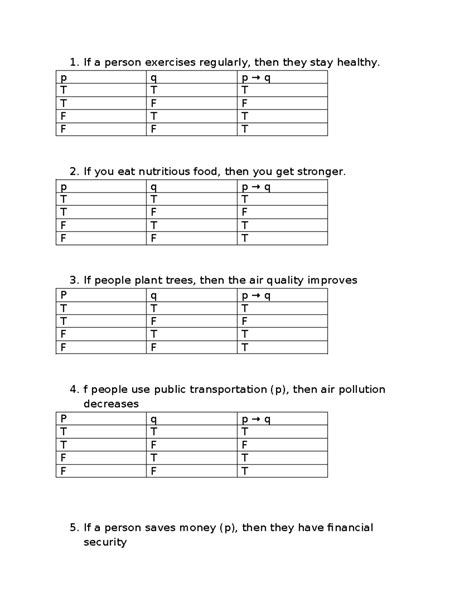 1. If a person exercises regularly, then they stay healthy.

| p | q | $p \rightarrow q$ |
|---|---|---|
| T | T | T |
| T | F | F |
| F | T | T |
| F | F | T |

2. If you eat nutritious food, then you get stronger.

| p | q | $p \rightarrow q$ |
|---|---|---|
| T | T | T |
| T | F | F |
| F | T | T |
| F | F | T |

3. If people plant trees, then the air quality improves

| P | q | $p \rightarrow q$ |
|---|---|---|
| T | T | T |
| T | F | F |
| F | T | T |
| F | F | T |

4. f people use public transportation (p), then air pollution decreases

| P | q | $p \rightarrow q$ |
|---|---|---|
| T | T | T |
| T | F | F |
| F | T | T |
| F | F | T |

5. If a person saves money (p), then they have financial security